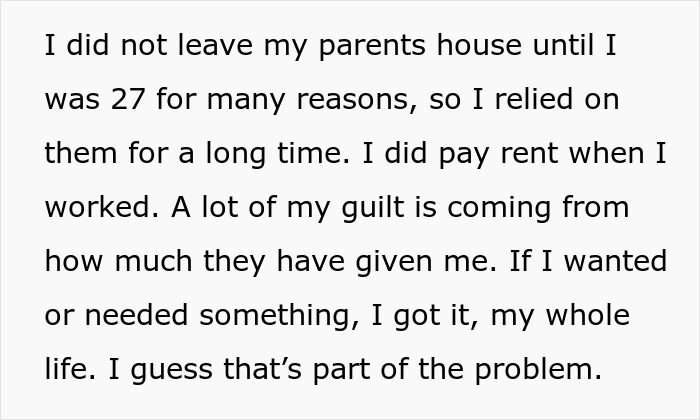 I did not leave my parents house until I was 27 for many reasons, so I relied on them for a long time. I did pay rent when I worked. A lot of my guilt is coming from how much they have given me. If I wanted or needed something, I got it, my whole life. I guess that’s part of the problem.